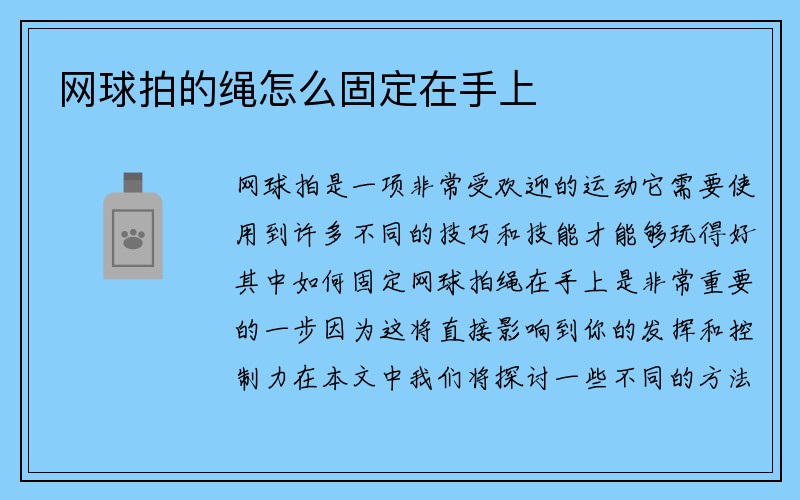 网球拍的绳怎么固定在手上

网球拍是一项非常受欢迎的运动它需要使用到许多不同的技巧和技能才能够玩得好其中如何固定网球拍绳在手上是非常重要的一步因为这将直接影响到你的发挥和控制力在本文中我们将探讨一些不同的方法